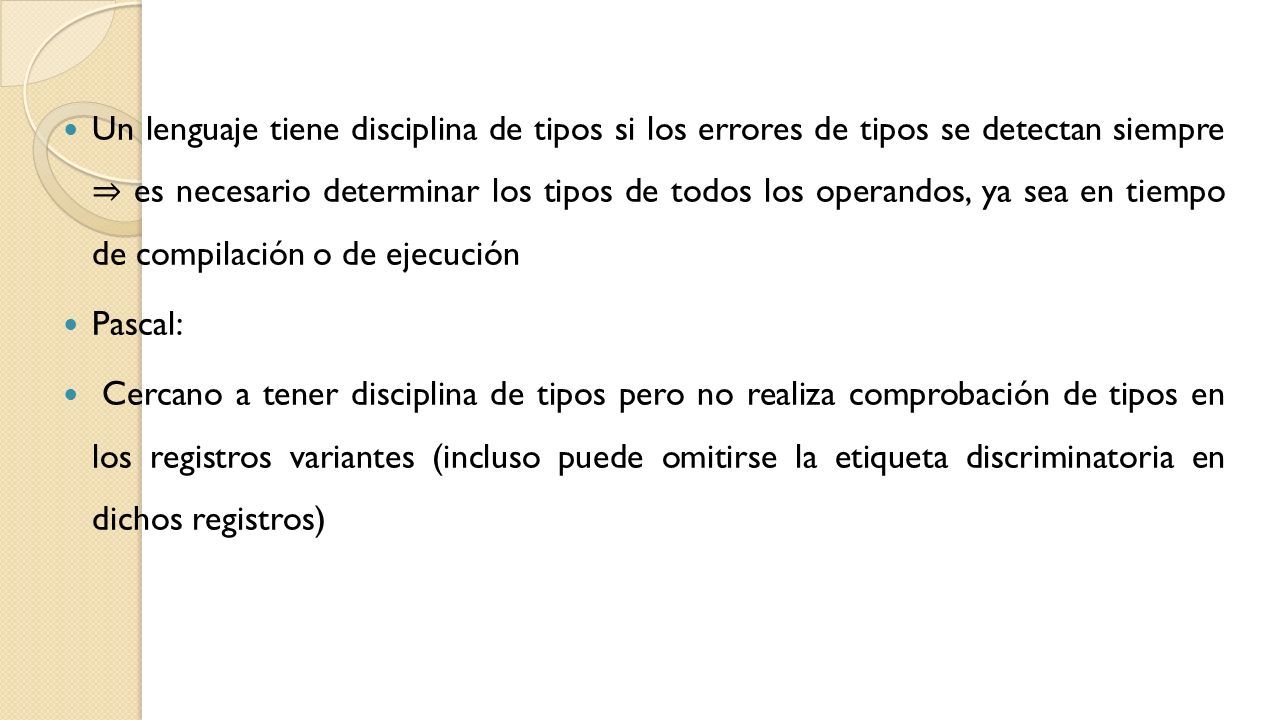 Un lenguaje tiene disciplina de tipos si los errores de tipos se detectan siempre ⇒ es necesario determinar los tipos de todos los operandos, ya sea en tiempo de compilación o de ejecución

Pascal:

Cercano a tener disciplina de tipos pero no realiza comprobación de tipos en los registros variantes (incluso puede omitirse la etiqueta discriminatoria en dichos registros)